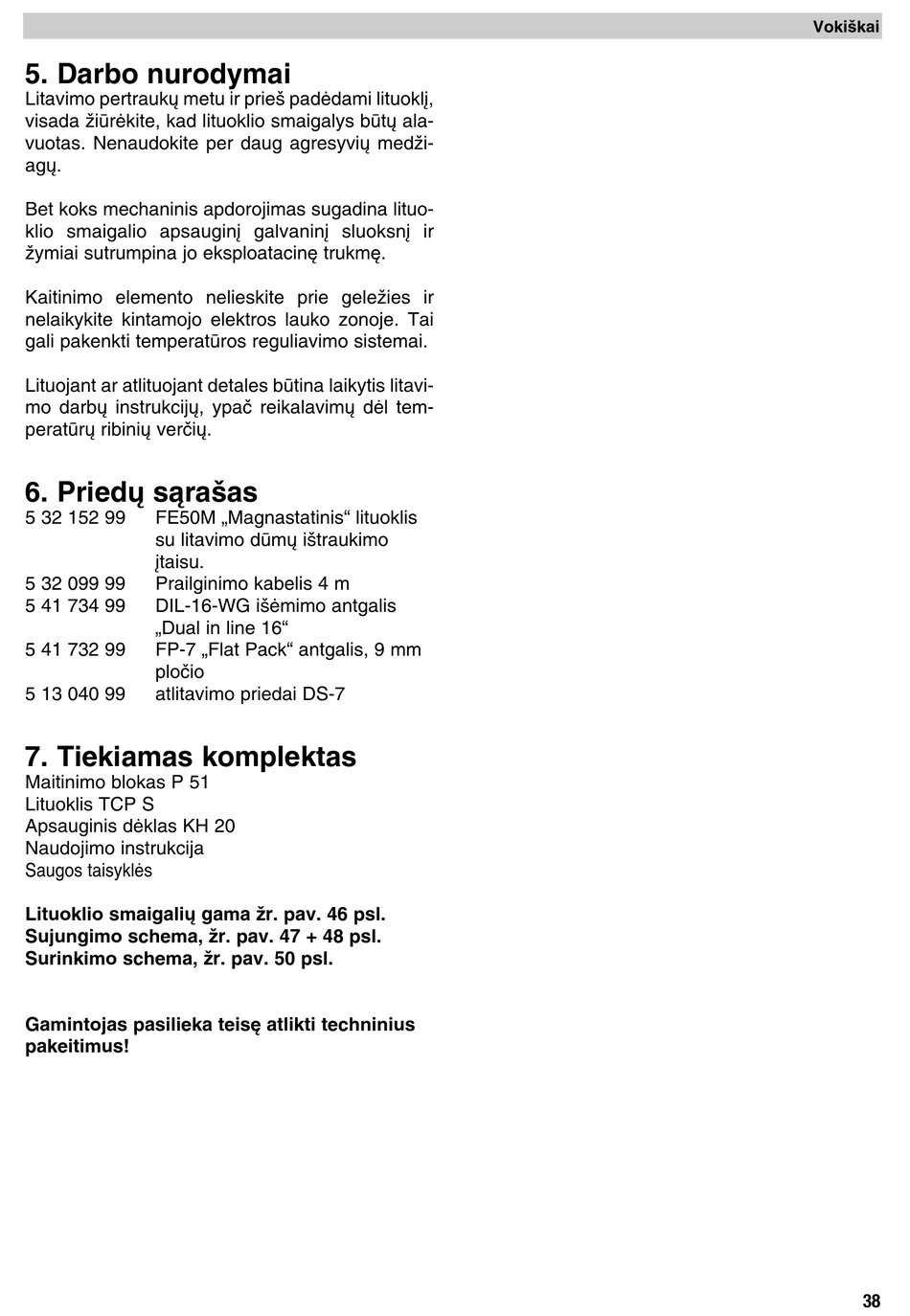 Vokiškai

5. Darbo nurodymai
Litavimo pertraukų metu ir prieš padėdami lituoklį, visada žiūrėkite, kad lituoklio smaigalys būtų alavuotas. Nenaudokite per daug agresyvių medžiagų.

Bet koks mechaninis apdorojimas sugadina lituoklio smaigalio apsauginį galvaninį sluoksnį ir žymiai sutrumpina jo eksploatacinę trukmę.

Kaitinimo elemento nelieskite prie geležies ir nelaikykite kintamojo elektros lauko zonoje. Tai gali pakenkti temperatūros reguliavimo sistemai.

Lituojant ar atlituojant detales būtina laikytis litavimo darbų instrukcijų, ypač reikalavimų dėl temperatūrų ribinių verčių.

6. Priedų sąrašas
5 32 152 99 FE50M „Magnastatinis“ lituoklis su litavimo dūmų ištraukimo įtaisu.
5 32 099 99 Prailginimo kabelis 4 m
5 41 734 99 DIL-16-WG išėmimo antgalis „Dual in line 16“
5 41 732 99 FP-7 „Flat Pack“ antgalis, 9 mm pločio
5 13 040 99 atlitavimo priedai DS-7

7. Tiekiamas komplektas
Maitinimo blokas P 51
Lituoklis TCP S
Apsauginis dėklas KH 20
Naudojimo instrukcija
Saugos taisyklės

Lituoklio smaigalių gama žr. pav. 46 psl.
Sujungimo schema, žr. pav. 47 + 48 psl.
Surinkimo schema, žr. pav. 50 psl.

Gamintojas pasilieka teisę atlikti techninius pakeitimus!

38